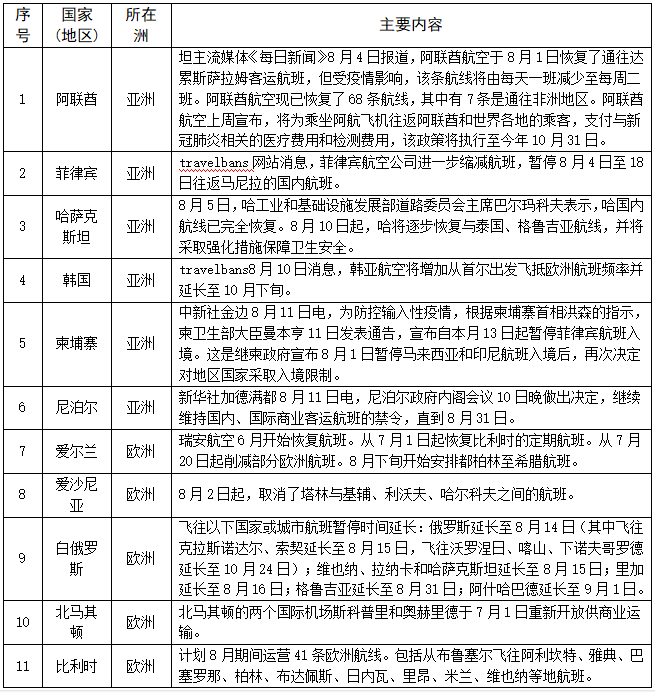 | 序号 | 国家（地区） | 所在洲 | 主要内容 |
|---|---|---|---|
| 1 | 阿联酋 | 亚洲 | 坦主流媒体《每日新闻》8月4日报道，阿联酋航空于8月1日恢复了通往达累斯萨拉姆客运航班，但受疫情影响，该条航线将由每天一班减少至每周二班。阿联酋航空现已恢复了68条航线，其中有7条是通往非洲地区。阿联酋航空上周宣布，将为乘坐阿航飞机往返阿联酋和世界各地的乘客，支付与新冠肺炎相关的医疗费用和检测费用，该政策将执行至今年10月31日。 |
| 2 | 菲律宾 | 亚洲 | travelbans网站消息，菲律宾航空公司进一步缩减航班，暂停8月4日至18日往返马尼拉的国内航班。 |
| 3 | 哈萨克斯坦 | 亚洲 | 8月5日，哈工业和基础设施发展部道路委员会主席巴尔玛科夫表示，哈国内航线已完全恢复。8月10日起，哈将逐步恢复与泰国、格鲁吉亚航线，并将采取强化措施保障卫生安全。 |
| 4 | 韩国 | 亚洲 | travelbans8月10日消息，韩亚航空将增加从首尔出发飞抵欧洲航班频率并延长至10月下旬。 |
| 5 | 柬埔寨 | 亚洲 | 中新社金边8月11日电，为防控输入性疫情，根据柬埔寨首相洪森的指示，柬卫生部大臣曼本亨11日发表通告，宣布自本月13日起暂停菲律宾航班入境。这是继柬政府宣布8月1日暂停马来西亚和印尼航班入境后，再次决定对地区国家采取入境限制。 |
| 6 | 尼泊尔 | 亚洲 | 新华社加德满都8月11日电，尼泊尔政府内阁会议10日晚做出决定，继续维持国内、国际商业客运航班的禁令，直到8月31日。 |
| 7 | 爱尔兰 | 欧洲 | 瑞安航空6月开始恢复航班。从7月1日起恢复比利时的定期航班。从7月20日起削减部分欧洲航班。8月下旬开始安排都柏林至希腊航班。 |
| 8 | 爱沙尼亚 | 欧洲 | 8月2日起，取消了塔林与基辅、利沃夫、哈尔科夫之间的航班。 |
| 9 | 白俄罗斯 | 欧洲 | 飞往以下国家或城市航班暂停时间延长：俄罗斯延长至8月14日（其中飞往克拉斯诺达尔、索契延长至8月15日，飞往沃罗涅日、喀山、下诺夫哥罗德延长至10月24日）；维也纳、拉纳卡和哈萨克斯坦延长至8月15日；里加延长至8月16日；格鲁吉亚延长至8月31日；阿什哈巴德延长至9月1日。 |
| 10 | 北马其顿 | 欧洲 | 北马其顿的两个国际机场斯科普里和奥赫里德于7月1日重新开放供商业运输。 |
| 11 | 比利时 | 欧洲 | 计划8月期间运营41条欧洲航线。包括从布鲁塞尔飞往阿利坎特、雅典、巴塞罗那、柏林、布达佩斯、日内瓦、里昂、米兰、维也纳等地航班。 |